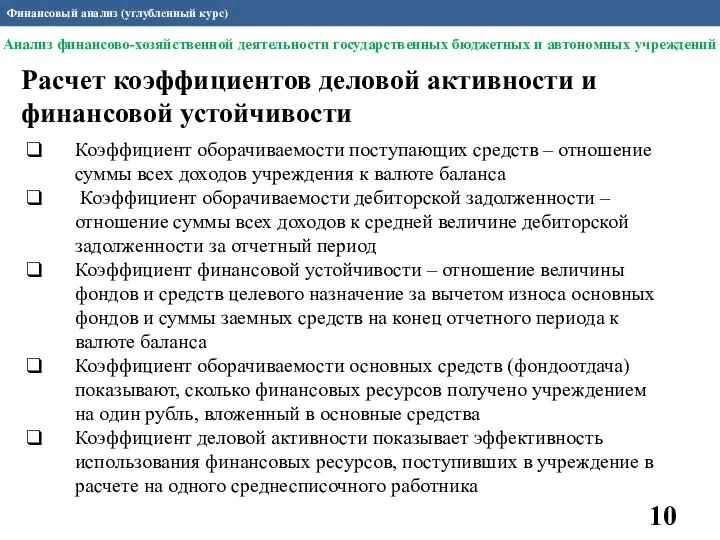 Финансовый анализ (углубленный курс)

Анализ финансово-хозяйственной деятельности государственных бюджетных и автономных учреждений

Расчет коэффициентов деловой активности и финансовой устойчивости

❑ Коэффициент оборачиваемости поступающих средств – отношение суммы всех доходов учреждения к валюте баланса

❑ Коэффициент оборачиваемости дебиторской задолженности – отношение суммы всех доходов к средней величине дебиторской задолженности за отчетный период

❑ Коэффициент финансовой устойчивости – отношение величины фондов и средств целевого назначение за вычетом износа основных фондов и суммы заемных средств на конец отчетного периода к валюте баланса

❑ Коэффициент оборачиваемости основных средств (фондоотдача) показывают, сколько финансовых ресурсов получено учреждением на один рубль, вложенный в основные средства

❑ Коэффициент деловой активности показывает эффективность использования финансовых ресурсов, поступивших в учреждение в расчете на одного среднесписочного работника

10